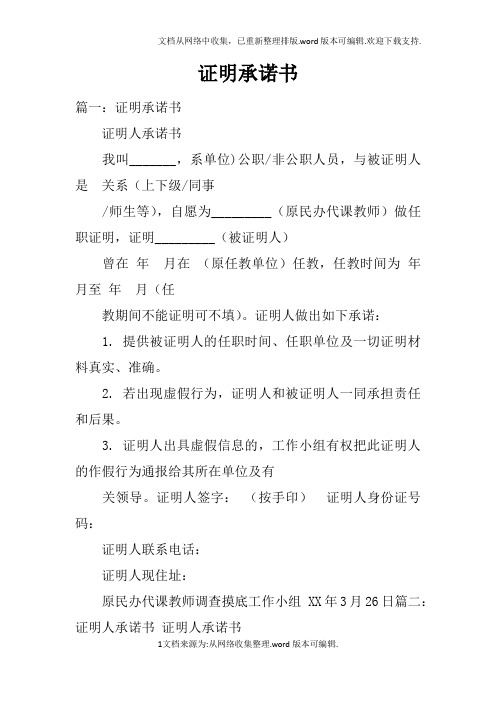 文档从网络中收集，已重新整理排版.word版本可编辑.欢迎下载支持.

证明承诺书

篇一：证明承诺书

证明人承诺书

我叫_______，系单位)公职/非公职人员，与被证明人是 关系（上下级/同事

/师生等），自愿为_________（原民办代课教师）做任职证明，证明_________（被证明人）

曾在 年 月在 （原任教单位）任教，任教时间为 年 月至 年 月（任

教期间不能证明可不填）。证明人做出如下承诺：

1. 提供被证明人的任职时间、任职单位及一切证明材料真实、准确。

2. 若出现虚假行为，证明人和被证明人一同承担责任和后果。

3. 证明人出具虚假信息的，工作小组有权把此证明人的作假行为通报给其所在单位及有

关领导。证明人签字： （按手印） 证明人身份证号码：

证明人联系电话：

证明人现住址：

原民办代课教师调查摸底工作小组 XX年3月26日篇二：证明人承诺书 证明人承诺书

1文档来源为:从网络收集整理.word版本可编辑.